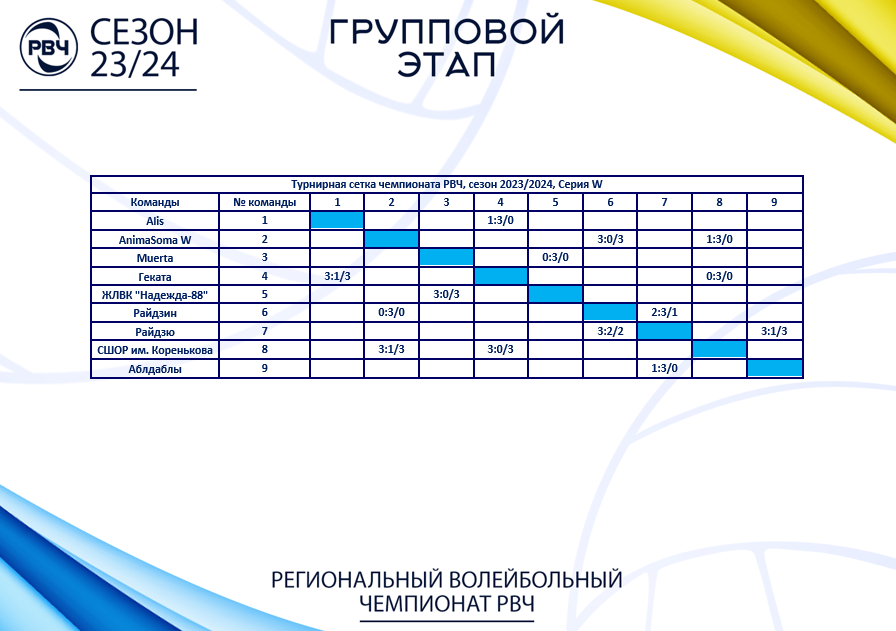 РВЧ СЕЗОН 23/24

ГРУППОВОЙ ЭТАП

Турнирная сетка чемпионата РВЧ, сезон 2023/2024, Серия W

| Команды | № команды | 1 | 2 | 3 | 4 | 5 | 6 | 7 | 8 | 9 |
|---|---|---|---|---|---|---|---|---|---|---|
| Alis | 1 | | | | 1:3/0 | | | | | |
| AnimaSoma W | 2 | | | | | | 3:0/3 | | 1:3/0 | |
| Muerta | 3 | | | | | 0:3/0 | | | | |
| Геката | 4 | 3:1/3 | | | | | | | 0:3/0 | |
| ЖЛВК "Надежда-88" | 5 | | | 3:0/3 | | | | | | |
| Райдзин | 6 | | 0:3/0 | | | | | 2:3/1 | | |
| Райдзю | 7 | | | | | | 3:2/2 | | | 3:1/3 |
| СШОР им. Коренькова | 8 | | 3:1/3 | | 3:0/3 | | | | | |
| Аблдаблы | 9 | | | | | | | 1:3/0 | | |

РЕГИОНАЛЬНЫЙ ВОЛЕЙБОЛЬНЫЙ ЧЕМПИОНАТ РВЧ